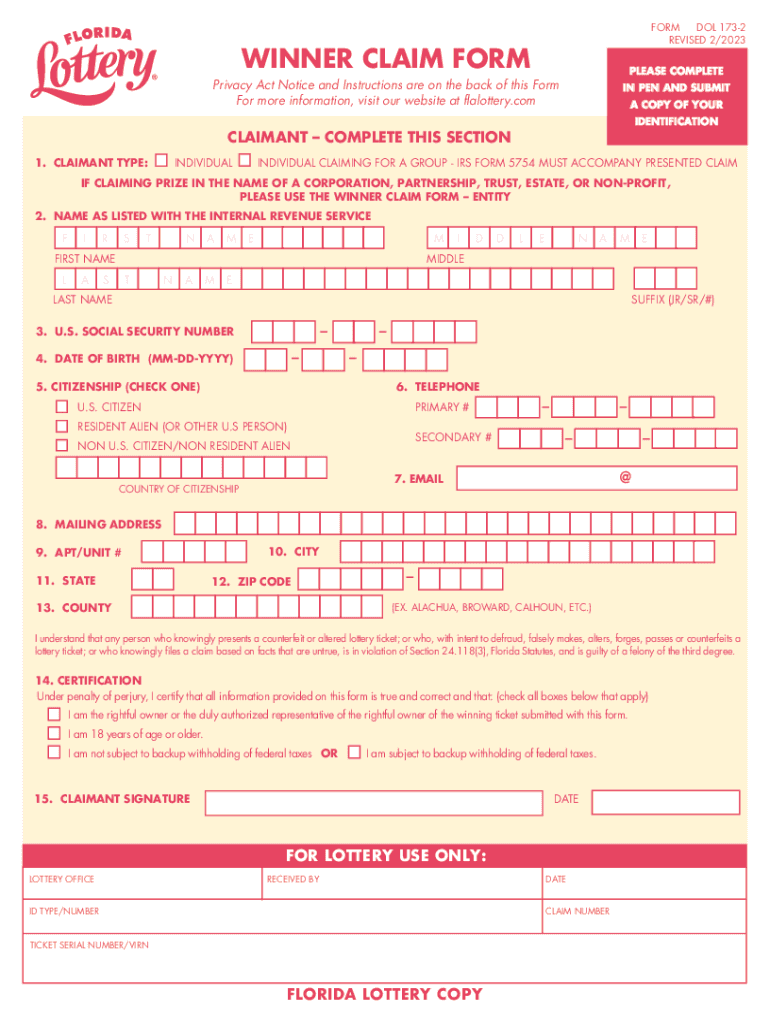 FLORIDA Lottery®

FORM DOL 173-2
REVISED 2/2023

WINNER CLAIM FORM

Privacy Act Notice and Instructions are on the back of this Form
For more information, visit our website at flalottery.com

PLEASE COMPLETE IN PEN AND SUBMIT A COPY OF YOUR IDENTIFICATION

CLAIMANT – COMPLETE THIS SECTION

1. CLAIMANT TYPE: INDIVIDUAL INDIVIDUAL CLAIMING FOR A GROUP - IRS FORM 5754 MUST ACCOMPANY PRESENTED CLAIM

IF CLAIMING PRIZE IN THE NAME OF A CORPORATION, PARTNERSHIP, TRUST, ESTATE, OR NON-PROFIT, PLEASE USE THE WINNER CLAIM FORM – ENTITY

2. NAME AS LISTED WITH THE INTERNAL REVENUE SERVICE

F I R S T N A M E

M I D D L E N A M E

FIRST NAME

MIDDLE

L A S T N A M E

LAST NAME

SUFFIX (JR/SR/#)

3. U.S. SOCIAL SECURITY NUMBER – –

4. DATE OF BIRTH (MM-DD-YYYY) – –

5. CITIZENSHIP (CHECK ONE)

U.S. CITIZEN

RESIDENT ALIEN (OR OTHER U.S PERSON)

NON U.S. CITIZEN/NON RESIDENT ALIEN

COUNTRY OF CITIZENSHIP

6. TELEPHONE

PRIMARY # – –

SECONDARY # – –

7. EMAIL @

8. MAILING ADDRESS

9. APT/UNIT #

10. CITY

11. STATE

12. ZIP CODE –

13. COUNTY

(EX. ALACHUA, BROWARD, CALHOUN, ETC.)

I understand that any person who knowingly presents a counterfeit or altered lottery ticket; or who, with intent to defraud, falsely makes, alters, forges, passes or counterfeits a lottery ticket; or who knowingly files a claim based on facts that are untrue, is in violation of Section 24.118(3), Florida Statutes, and is guilty of a felony of the third degree.

14. CERTIFICATION

Under penalty of perjury, I certify that all information provided on this form is true and correct and that: (check all boxes below that apply)

I am the rightful owner or the duly authorized representative of the rightful owner of the winning ticket submitted with this form.

I am 18 years of age or older.

I am not subject to backup withholding of federal taxes OR I am subject to backup withholding of federal taxes.

15. CLAIMANT SIGNATURE

DATE

FOR LOTTERY USE ONLY:

LOTTERY OFFICE

RECEIVED BY

DATE

ID TYPE/NUMBER

CLAIM NUMBER

TICKET SERIAL NUMBER/VIRN

FLORIDA LOTTERY COPY